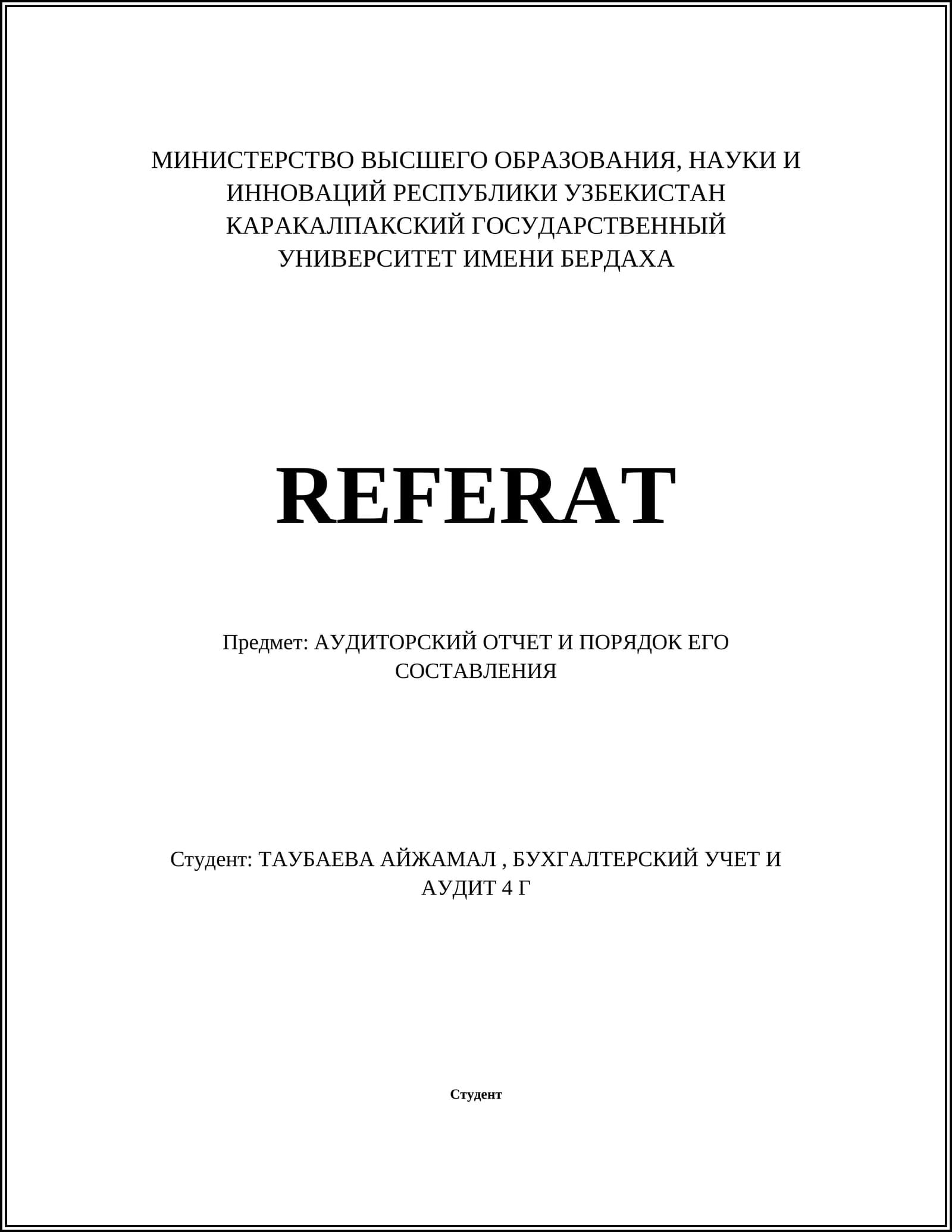 МИНИСТЕРСТВО ВЫСШЕГО ОБРАЗОВАНИЯ, НАУКИ И ИННОВАЦИЙ РЕСПУБЛИКИ УЗБЕКИСТАН
КАРАКАЛПАКСКИЙ ГОСУДАРСТВЕННЫЙ УНИВЕРСИТЕТ ИМЕНИ БЕРДАХА

REFERAT

Предмет: АУДИТОРСКИЙ ОТЧЕТ И ПОРЯДОК ЕГО СОСТАВЛЕНИЯ

Студент: ТАУБАЕВА АЙЖАМАЛ , БУХГАЛТЕРСКИЙ УЧЕТ И АУДИТ 4 Г

Студент